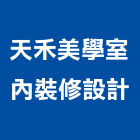 天禾美學室內裝修設計